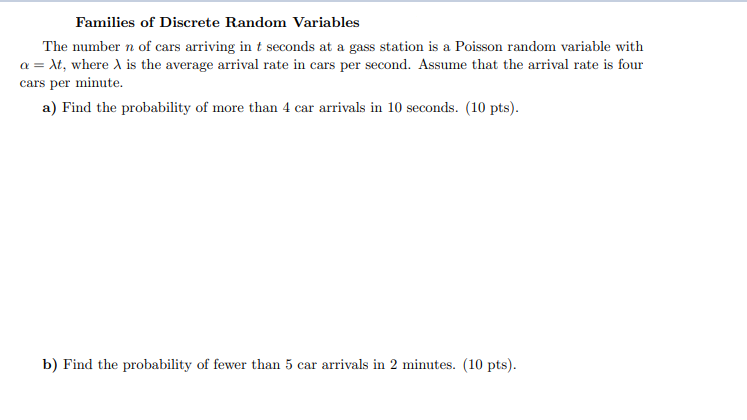 Families of Discrete Random Variables

The number $n$ of cars arriving in $t$ seconds at a gass station is a Poisson random variable with $\alpha = \lambda t$, where $\lambda$ is the average arrival rate in cars per second. Assume that the arrival rate is four cars per minute.

a) Find the probability of more than 4 car arrivals in 10 seconds. (10 pts).

b) Find the probability of fewer than 5 car arrivals in 2 minutes. (10 pts).